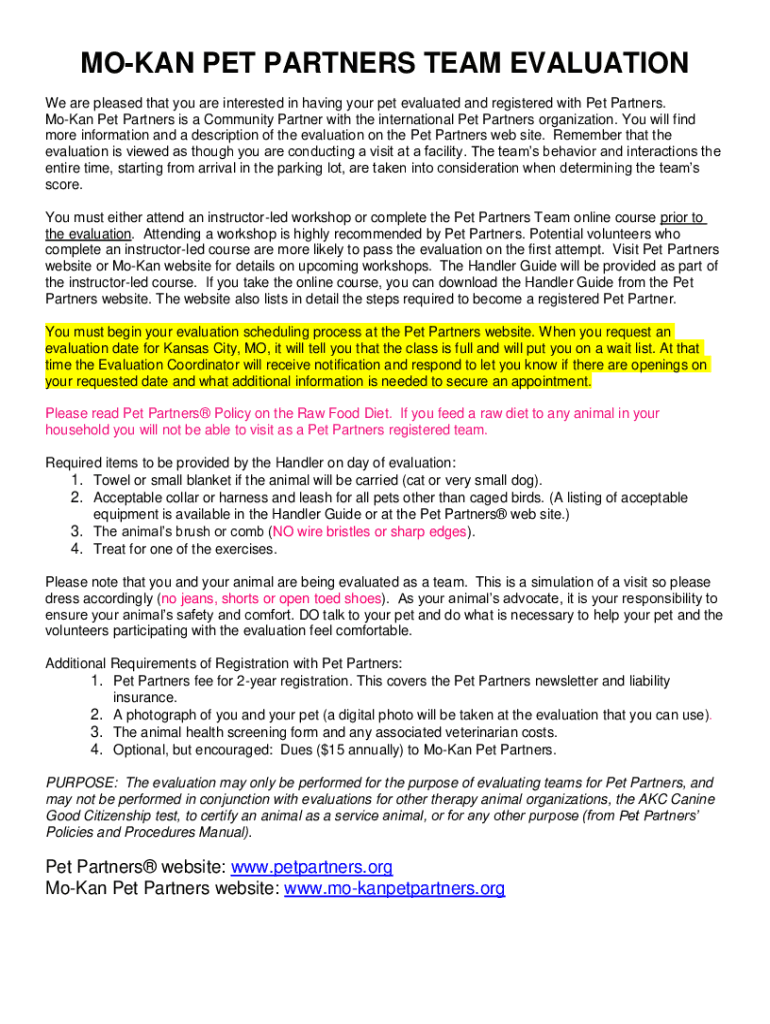 MO-KAN PET PARTNERS TEAM EVALUATION

We are pleased that you are interested in having your pet evaluated and registered with Pet Partners. Mo-Kan Pet Partners is a Community Partner with the international Pet Partners organization. You will find more information and a description of the evaluation on the Pet Partners web site. Remember that the evaluation is viewed as though you are conducting a visit at a facility. The team's behavior and interactions the entire time, starting from arrival in the parking lot, are taken into consideration when determining the team's score.

You must either attend an instructor-led workshop or complete the Pet Partners Team online course prior to the evaluation. Attending a workshop is highly recommended by Pet Partners. Potential volunteers who complete an instructor-led course are more likely to pass the evaluation on the first attempt. Visit Pet Partners website or Mo-Kan website for details on upcoming workshops. The Handler Guide will be provided as part of the instructor-led course. If you take the online course, you can download the Handler Guide from the Pet Partners website. The website also lists in detail the steps required to become a registered Pet Partner.

You must begin your evaluation scheduling process at the Pet Partners website. When you request an evaluation date for Kansas City, MO, it will tell you that the class is full and will put you on a wait list. At that time the Evaluation Coordinator will receive notification and respond to let you know if there are openings on your requested date and what additional information is needed to secure an appointment.

Please read Pet Partners® Policy on the Raw Food Diet. If you feed a raw diet to any animal in your household you will not be able to visit as a Pet Partners registered team.

Required items to be provided by the Handler on day of evaluation:
1. Towel or small blanket if the animal will be carried (cat or very small dog).
2. Acceptable collar or harness and leash for all pets other than caged birds. (A listing of acceptable equipment is available in the Handler Guide or at the Pet Partners® web site.)
3. The animal's brush or comb (NO wire bristles or sharp edges).
4. Treat for one of the exercises.

Please note that you and your animal are being evaluated as a team. This is a simulation of a visit so please dress accordingly (no jeans, shorts or open toed shoes). As your animal's advocate, it is your responsibility to ensure your animal's safety and comfort. DO talk to your pet and do what is necessary to help your pet and the volunteers participating with the evaluation feel comfortable.

Additional Requirements of Registration with Pet Partners:
1. Pet Partners fee for 2-year registration. This covers the Pet Partners newsletter and liability insurance.
2. A photograph of you and your pet (a digital photo will be taken at the evaluation that you can use).
3. The animal health screening form and any associated veterinarian costs.
4. Optional, but encouraged: Dues ($15 annually) to Mo-Kan Pet Partners.

PURPOSE: The evaluation may only be performed for the purpose of evaluating teams for Pet Partners, and may not be performed in conjunction with evaluations for other therapy animal organizations, the AKC Canine Good Citizenship test, to certify an animal as a service animal, or for any other purpose (from Pet Partners' Policies and Procedures Manual).

Pet Partners® website: www.petpartners.org
Mo-Kan Pet Partners website: www.mo-kanpetpartners.org